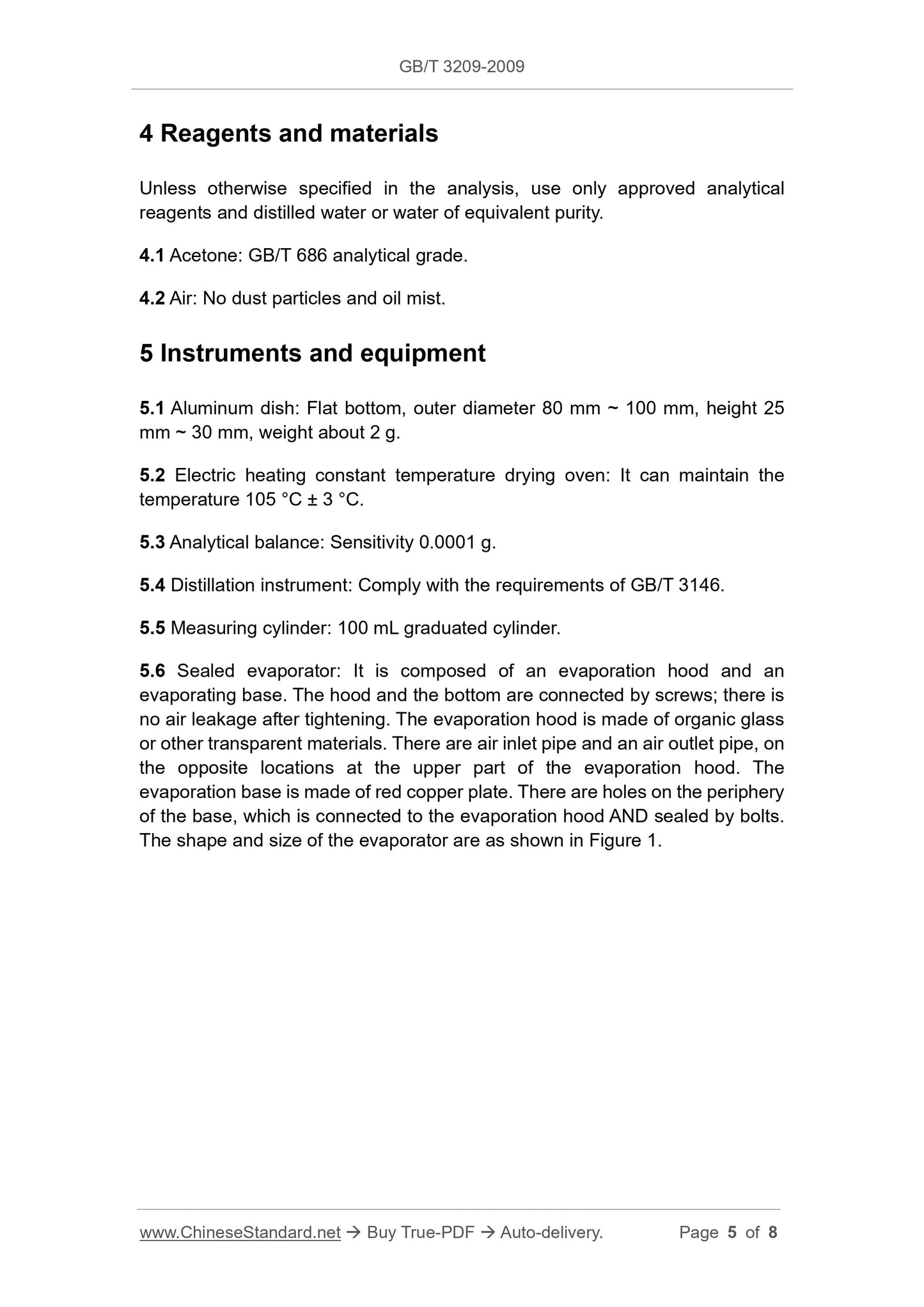 GB/T 3209-2009

4 Reagents and materials

Unless otherwise specified in the analysis, use only approved analytical reagents and distilled water or water of equivalent purity.

4.1 Acetone: GB/T 686 analytical grade.

4.2 Air: No dust particles and oil mist.

5 Instruments and equipment

5.1 Aluminum dish: Flat bottom, outer diameter 80 mm ~ 100 mm, height 25 mm ~ 30 mm, weight about 2 g.

5.2 Electric heating constant temperature drying oven: It can maintain the temperature 105 °C ± 3 °C.

5.3 Analytical balance: Sensitivity 0.0001 g.

5.4 Distillation instrument: Comply with the requirements of GB/T 3146.

5.5 Measuring cylinder: 100 mL graduated cylinder.

5.6 Sealed evaporator: It is composed of an evaporation hood and an evaporating base. The hood and the bottom are connected by screws; there is no air leakage after tightening. The evaporation hood is made of organic glass or other transparent materials. There are air inlet pipe and an air outlet pipe, on the opposite locations at the upper part of the evaporation hood. The evaporation base is made of red copper plate. There are holes on the periphery of the base, which is connected to the evaporation hood AND sealed by bolts. The shape and size of the evaporator are as shown in Figure 1.

www.ChineseStandard.net → Buy True-PDF → Auto-delivery. Page 5 of 8